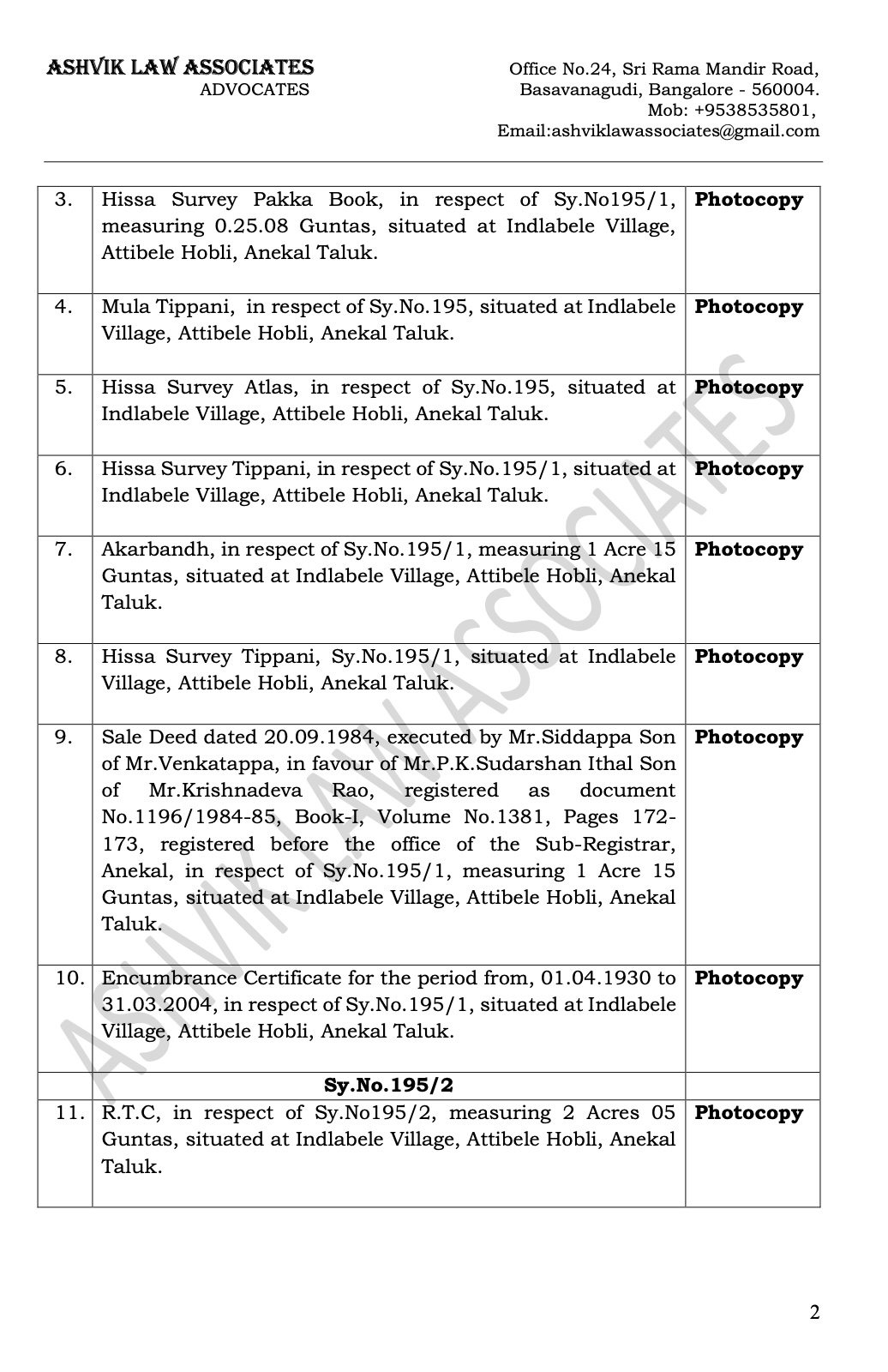 ASHVIK LAW ASSOCIATES
ADVOCATES

Office No.24, Sri Rama Mandir Road,
Basavanagudi, Bangalore - 560004.
Mob: +9538535801,
Email:ashviklawassociates@gmail.com

| | | |
|---|---|---|
| 3. | Hissa Survey Pakka Book, in respect of Sy.No195/1, measuring 0.25.08 Guntas, situated at Indlabele Village, Attibele Hobli, Anekal Taluk. | **Photocopy** |
| 4. | Mula Tippani, in respect of Sy.No.195, situated at Indlabele Village, Attibele Hobli, Anekal Taluk. | **Photocopy** |
| 5. | Hissa Survey Atlas, in respect of Sy.No.195, situated at Indlabele Village, Attibele Hobli, Anekal Taluk. | **Photocopy** |
| 6. | Hissa Survey Tippani, in respect of Sy.No.195/1, situated at Indlabele Village, Attibele Hobli, Anekal Taluk. | **Photocopy** |
| 7. | Akarbandh, in respect of Sy.No.195/1, measuring 1 Acre 15 Guntas, situated at Indlabele Village, Attibele Hobli, Anekal Taluk. | **Photocopy** |
| 8. | Hissa Survey Tippani, Sy.No.195/1, situated at Indlabele Village, Attibele Hobli, Anekal Taluk. | **Photocopy** |
| 9. | Sale Deed dated 20.09.1984, executed by Mr.Siddappa Son of Mr.Venkatappa, in favour of Mr.P.K.Sudarshan Ithal Son of Mr.Krishnadeva Rao, registered as document No.1196/1984-85, Book-I, Volume No.1381, Pages 172-173, registered before the office of the Sub-Registrar, Anekal, in respect of Sy.No.195/1, measuring 1 Acre 15 Guntas, situated at Indlabele Village, Attibele Hobli, Anekal Taluk. | **Photocopy** |
| 10. | Encumbrance Certificate for the period from, 01.04.1930 to 31.03.2004, in respect of Sy.No.195/1, situated at Indlabele Village, Attibele Hobli, Anekal Taluk. | **Photocopy** |
| | **Sy.No.195/2** | |
| 11. | R.T.C, in respect of Sy.No195/2, measuring 2 Acres 05 Guntas, situated at Indlabele Village, Attibele Hobli, Anekal Taluk. | **Photocopy** |

ASHVIK LAW ASSOCIATES

2